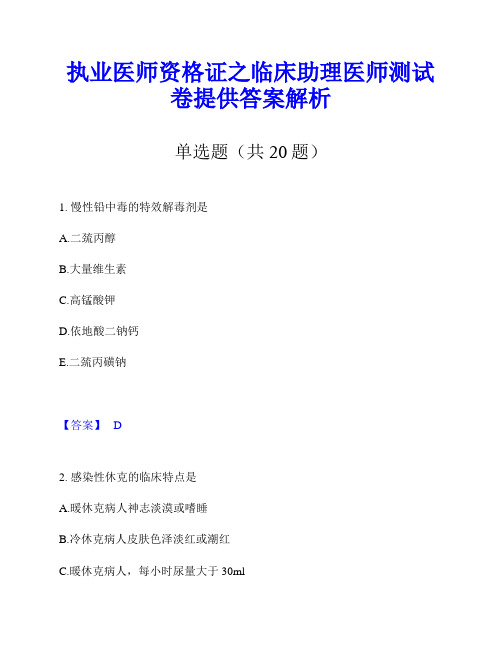 执业医师资格证之临床助理医师测试卷提供答案解析

单选题（共 20 题）

1. 慢性铅中毒的特效解毒剂是

A.二巯丙醇

B.大量维生素

C.高锰酸钾

D.依地酸二钠钙

E.二巯丙磺钠

【答案】 D

2. 感染性休克的临床特点是

A.暖休克病人神志淡漠或嗜睡

B.冷休克病人皮肤色泽淡红或潮红

C.暖休克病人，每小时尿量大于 30ml